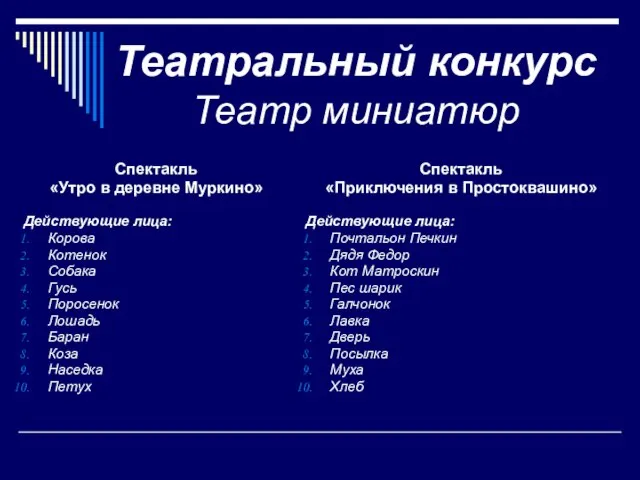 Театральный конкурс
Театр миниатюр

Спектакль
«Утро в деревне Муркино»

Действующие лица:
1. Корова
2. Котенок
3. Собака
4. Гусь
5. Поросенок
6. Лошадь
7. Баран
8. Коза
9. Наседка
10. Петух

Спектакль
«Приключения в Простоквашино»

Действующие лица:
1. Почтальон Печкин
2. Дядя Федор
3. Кот Матроскин
4. Пес шарик
5. Галчонок
6. Лавка
7. Дверь
8. Посылка
9. Муха
10. Хлеб